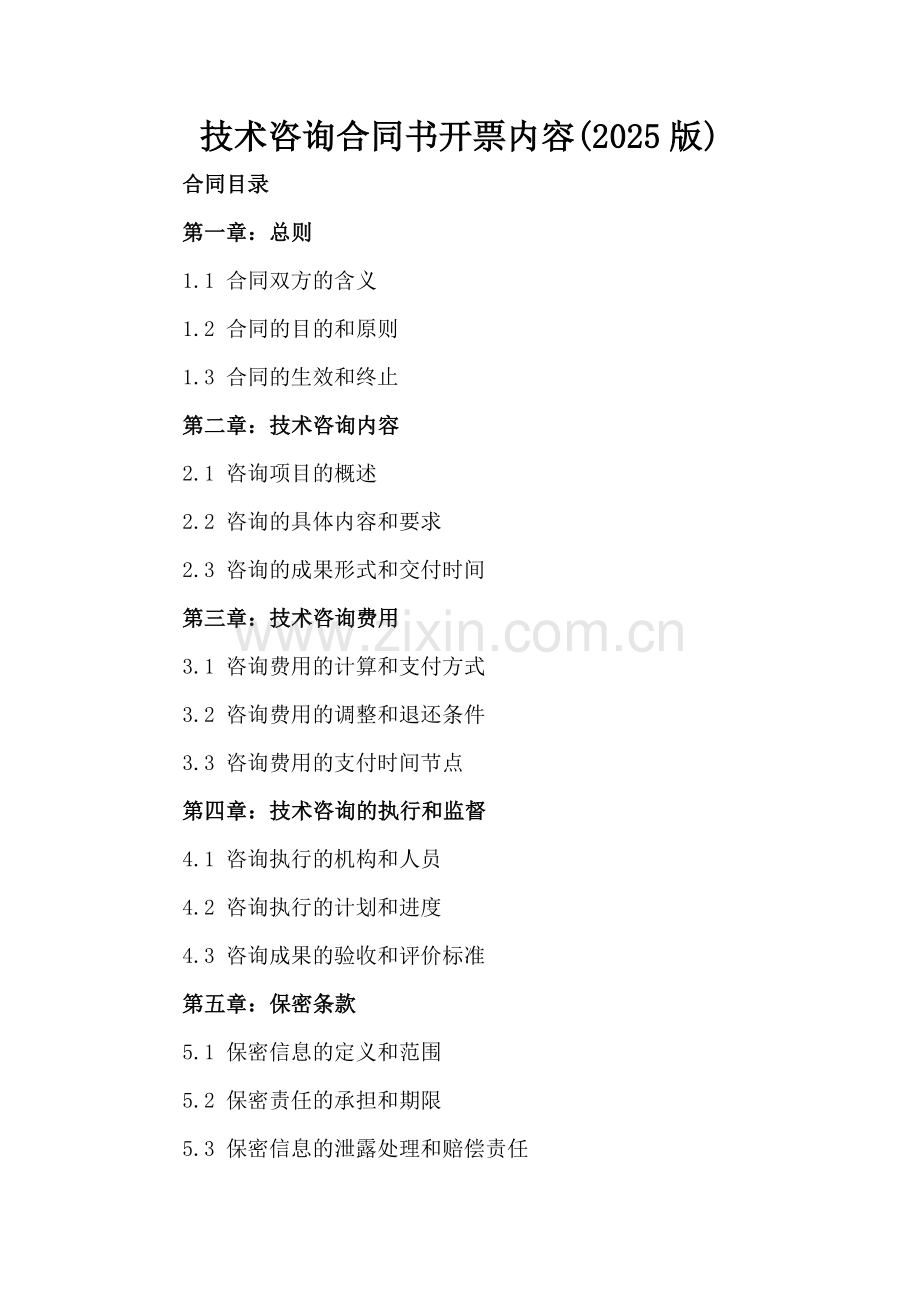 技术咨询合同书开票内容(2025 版)

合同目录

第一章：总则

1.1 合同双方的含义

1.2 合同的目的和原则

1.3 合同的生效和终止

第二章：技术咨询内容

2.1 咨询项目的概述

2.2 咨询的具体内容和要求

2.3 咨询的成果形式和交付时间

第三章：技术咨询费用

www.zixin.com.cn

3.1 咨询费用的计算和支付方式

3.2 咨询费用的调整和退还条件

3.3 咨询费用的支付时间节点

第四章：技术咨询的执行和监督

4.1 咨询执行的机构和人员

4.2 咨询执行的计划和进度

4.3 咨询成果的验收和评价标准

第五章：保密条款

5.1 保密信息的定义和范围

5.2 保密责任的承担和期限

5.3 保密信息的泄露处理和赔偿责任